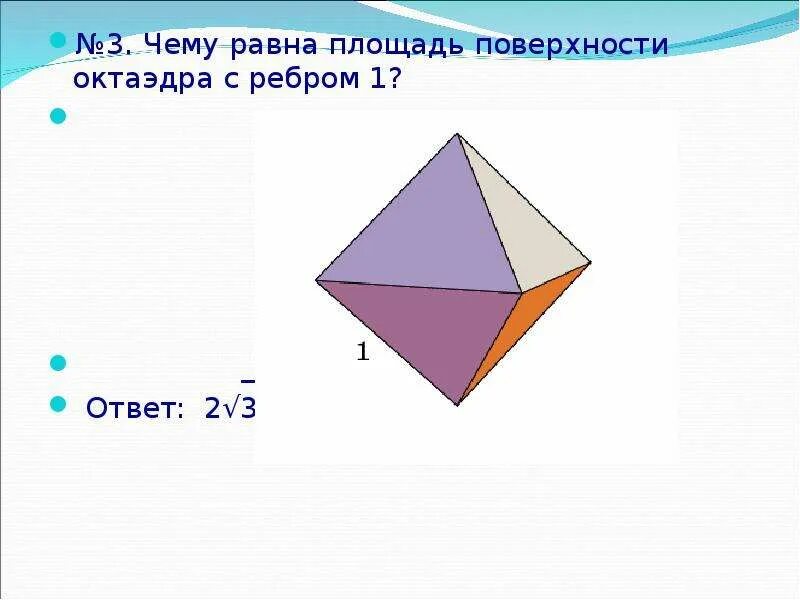 №3. Чему равна площадь поверхности октаэдра с ребром 1?

1

Ответ: $2\sqrt{3}$